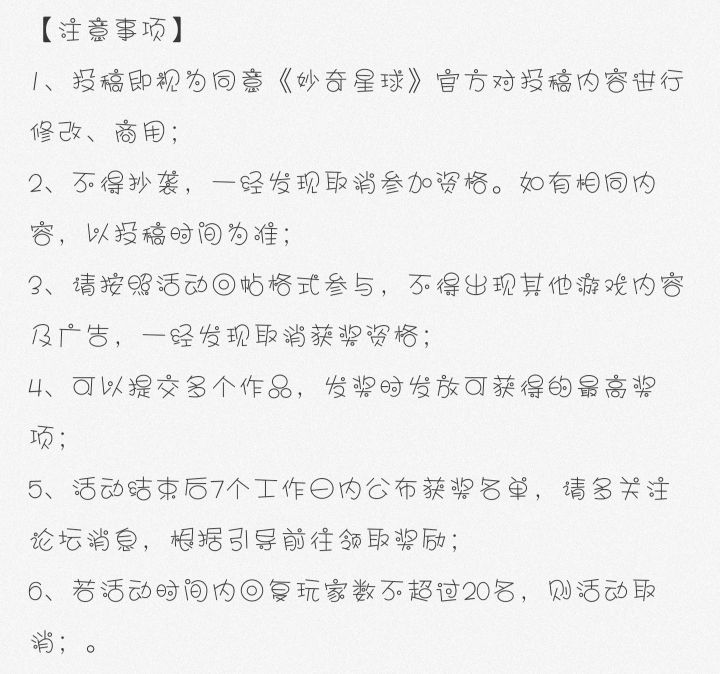 【注意事项】

1、投稿即视为同意《妙奇星球》官方对投稿内容进行修改、商用；

2、不得抄袭，一经发现取消参加资格。如有相同内容，以投稿时间为准；

3、请按照活动回帖格式参与，不得出现其他游戏内容及广告，一经发现取消获奖资格；

4、可以提交多个作品，发奖时发放可获得的最高奖项；

5、活动结束后7个工作日内公布获奖名单，请多关注论坛消息，根据引导前往领取奖励；

6、若活动时间内回复玩家数不超过20名，则活动取消；。